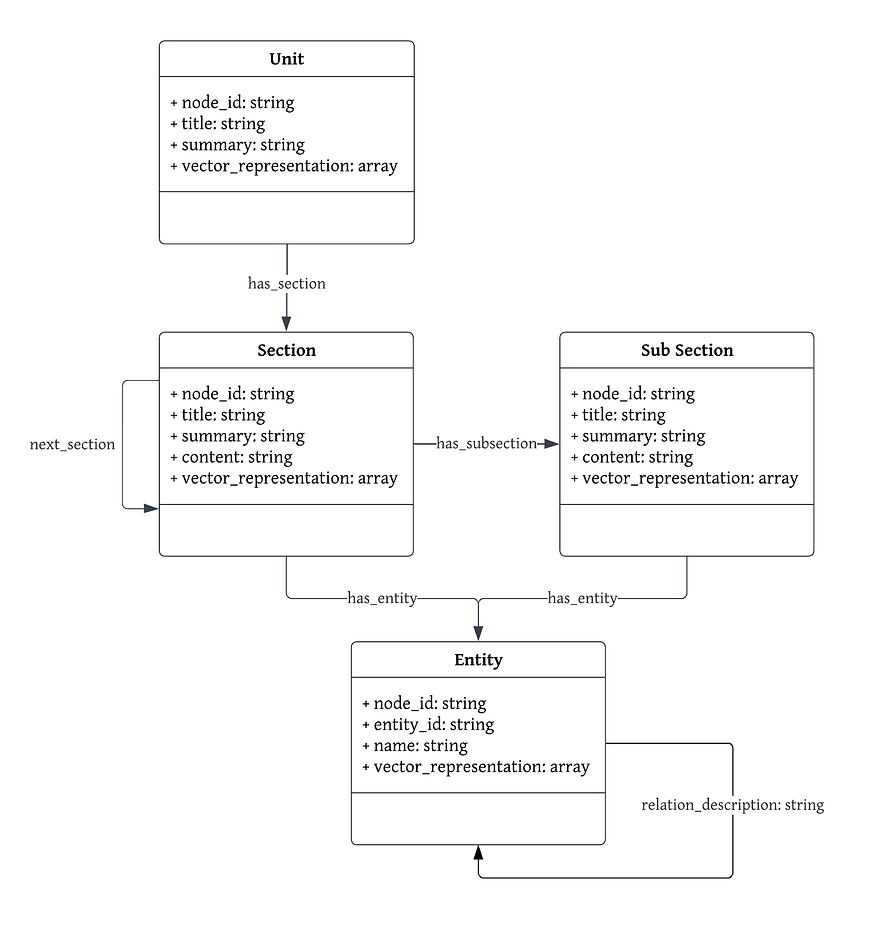 Unit

+ node_id: string
+ title: string
+ summary: string
+ vector_representation: array

has_section

Section

+ node_id: string
+ title: string
+ summary: string
+ content: string
+ vector_representation: array

next_section

has_subsection

Sub Section

+ node_id: string
+ title: string
+ summary: string
+ content: string
+ vector_representation: array

has_entity

has_entity

Entity

+ node_id: string
+ entity_id: string
+ name: string
+ vector_representation: array

relation_description: string